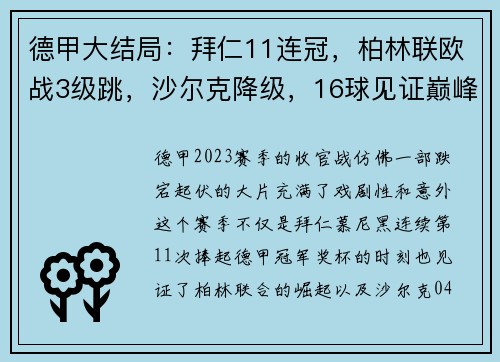 德甲大结局：拜仁11连冠，柏林联欧战3级跳，沙尔克降级，16球见证巅峰

德甲2023赛季的收官战仿佛一部跌宕起伏的大片充满了戏剧性和意外这个赛季不仅是拜仁慕尼黑连续第11次捧起德甲冠军奖杯的时刻也见证了柏林联合的崛起以及沙尔克04